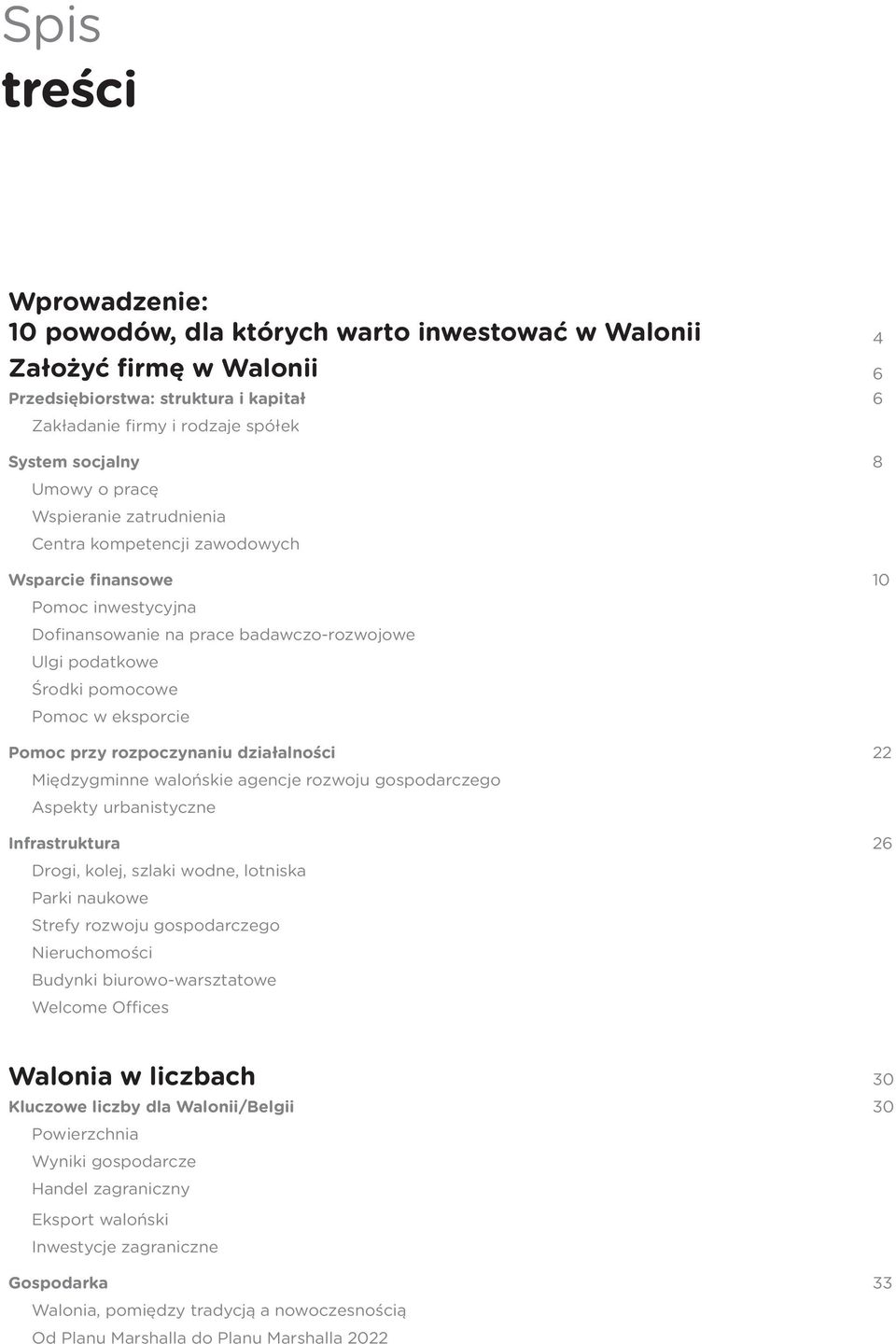 Spis
treści

Wprowadzenie:
10 powodów, dla których warto inwestować w Walonii 4

Założyć firmę w Walonii 6

Przedsiębiorstwa: struktura i kapitał 6
Zakładanie firmy i rodzaje spółek

System socjalny 8
Umowy o pracę
Wspieranie zatrudnienia
Centra kompetencji zawodowych

Wsparcie finansowe 10
Pomoc inwestycyjna
Dofinansowanie na prace badawczo-rozwojowe
Ulgi podatkowe
Środki pomocowe
Pomoc w eksporcie

Pomoc przy rozpoczynaniu działalności 22
Międzygminne walońskie agencje rozwoju gospodarczego
Aspekty urbanistyczne

Infrastruktura 26
Drogi, kolej, szlaki wodne, lotniska
Parki naukowe
Strefy rozwoju gospodarczego
Nieruchomości
Budynki biurowo-warsztatowe
Welcome Offices

Walonia w liczbach 30

Kluczowe liczby dla Walonii/Belgii 30
Powierzchnia
Wyniki gospodarcze
Handel zagraniczny
Eksport waloński
Inwestycje zagraniczne

Gospodarka 33
Walonia, pomiędzy tradycją a nowoczesnością
Od Planu Marshalla do Planu Marshalla 2022